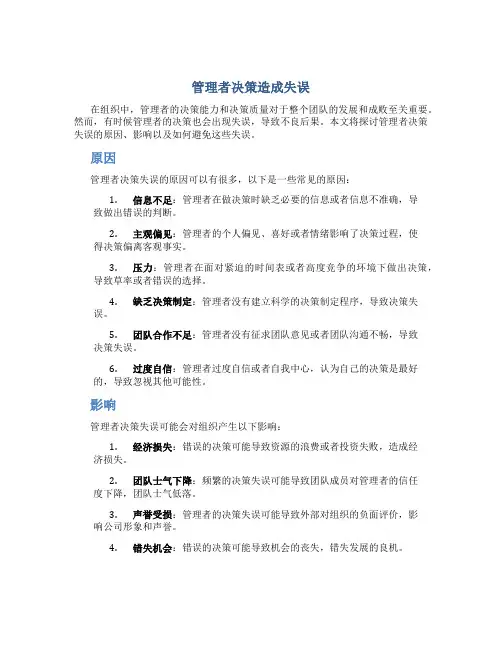 管理者决策造成失误

在组织中，管理者的决策能力和决策质量对于整个团队的发展和成败至关重要。然而，有时候管理者的决策也会出现失误，导致不良后果。本文将探讨管理者决策失误的原因、影响以及如何避免这些失误。

原因

管理者决策失误的原因可以有很多，以下是一些常见的原因：

1. 信息不足：管理者在做决策时缺乏必要的信息或者信息不准确，导致做出错误的判断。

2. 主观偏见：管理者的个人偏见、喜好或者情绪影响了决策过程，使得决策偏离客观事实。

3. 压力：管理者在面对紧迫的时间表或者高度竞争的环境下做出决策，导致草率或者错误的选择。

4. 缺乏决策制定：管理者没有建立科学的决策制定程序，导致决策失误。

5. 团队合作不足：管理者没有征求团队意见或者团队沟通不畅，导致决策失误。

6. 过度自信：管理者过度自信或者自我中心，认为自己的决策是最好的，导致忽视其他可能性。

影响

管理者决策失误可能会对组织产生以下影响：

1. 经济损失：错误的决策可能导致资源的浪费或者投资失败，造成经济损失。

2. 团队士气下降：频繁的决策失误可能导致团队成员对管理者的信任度下降，团队士气低落。

3. 声誉受损：管理者的决策失误可能导致外部对组织的负面评价，影响公司形象和声誉。

4. 错失机会：错误的决策可能导致机会的丧失，错失发展的良机。